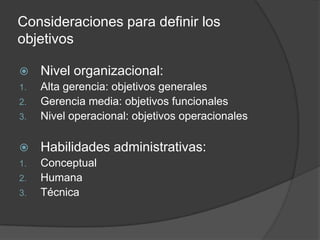 Consideraciones para definir los objetivos

Nivel organizacional:
1. Alta gerencia: objetivos generales
2. Gerencia media: objetivos funcionales
3. Nivel operacional: objetivos operacionales

Habilidades administrativas:
1. Conceptual
2. Humana
3. Técnica